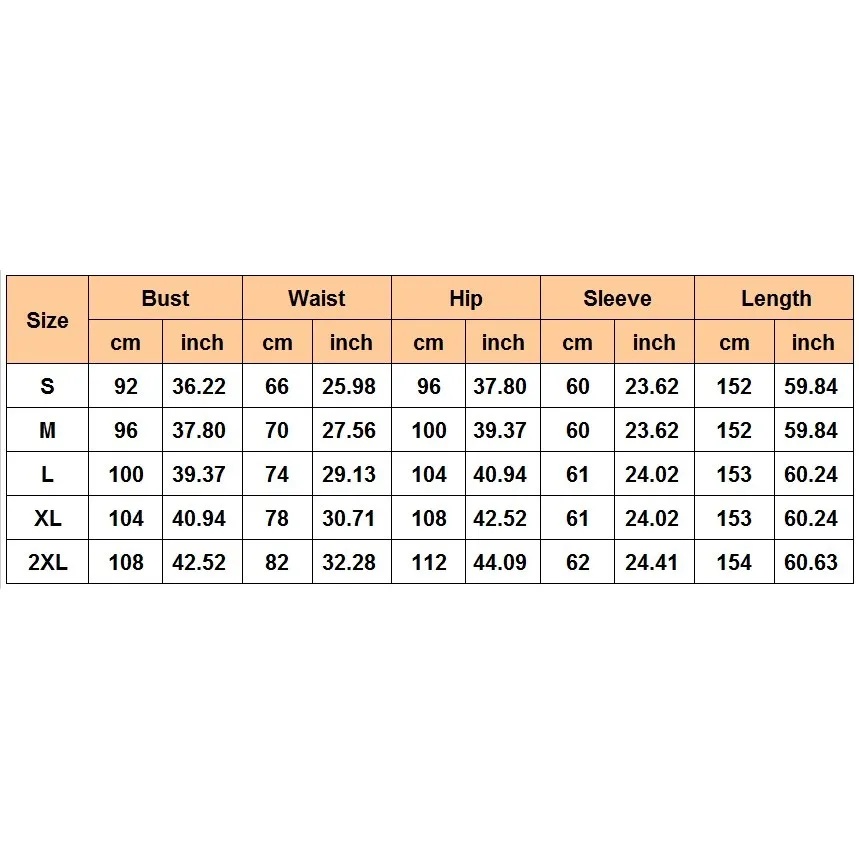 | Size | Bust | | Waist | | Hip | | Sleeve | | Length | |
|---|---|---|---|---|---|---|---|---|---|---|
| | cm | inch | cm | inch | cm | inch | cm | inch | cm | inch |
| S | 92 | 36.22 | 66 | 25.98 | 96 | 37.80 | 60 | 23.62 | 152 | 59.84 |
| M | 96 | 37.80 | 70 | 27.56 | 100 | 39.37 | 60 | 23.62 | 152 | 59.84 |
| L | 100 | 39.37 | 74 | 29.13 | 104 | 40.94 | 61 | 24.02 | 153 | 60.24 |
| XL | 104 | 40.94 | 78 | 30.71 | 108 | 42.52 | 61 | 24.02 | 153 | 60.24 |
| 2XL | 108 | 42.52 | 82 | 32.28 | 112 | 44.09 | 62 | 24.41 | 154 | 60.63 |